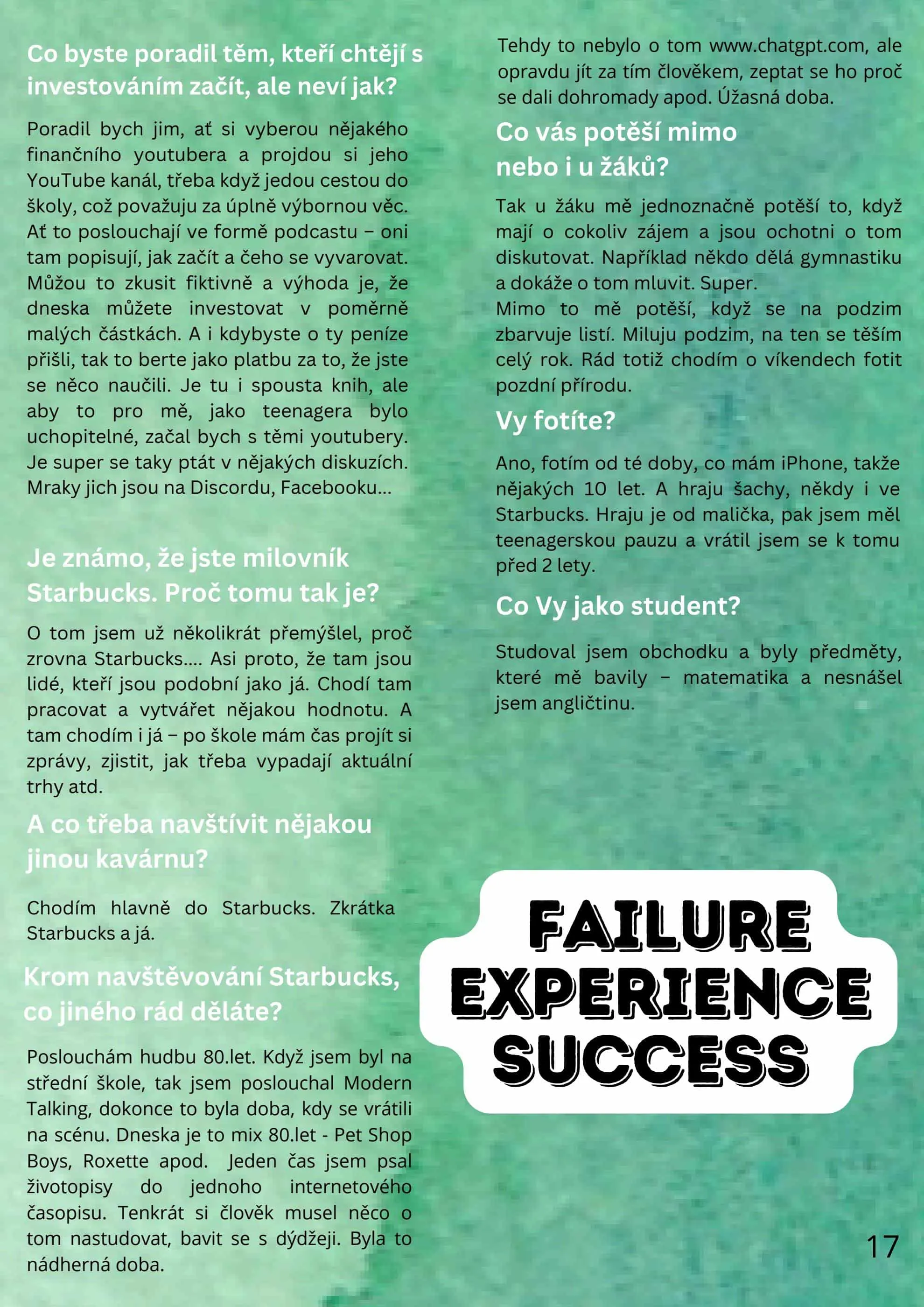 Co byste poradil těm, kteří chtějí s investováním začít, ale neví jak?

Poradil bych jim, ať si vyberou nějakého finančního youtubera a projdou si jeho YouTube kanál, třeba když jedou cestou do školy, což považuju za úplně výbornou věc. Ať to poslouchají ve formě podcastu – oni tam popisují, jak začít a čeho se vyvarovat. Můžou to zkusit fiktivně a výhoda je, že dneska můžete investovat v poměrně malých částkách. A i kdybyste o ty peníze přišli, tak to berte jako platbu za to, že jste se něco naučili. Je tu i spousta knih, ale aby to pro mě, jako teenagera bylo uchopitelné, začal bych s těmi youtubery. Je super se taky ptát v nějakých diskuzích. Mraky jich jsou na Discordu, Facebooku...

Je známo, že jste milovník Starbucks. Proč tomu tak je?

O tom jsem už několikrát přemýšlel, proč zrovna Starbucks.... Asi proto, že tam jsou lidé, kteří jsou podobní jako já. Chodí tam pracovat a vytvářet nějakou hodnotu. A tam chodím i já – po škole mám čas projít si zprávy, zjistit, jak třeba vypadají aktuální trhy atd.

A co třeba navštívit nějakou jinou kavárnu?

Chodím hlavně do Starbucks. Zkrátka Starbucks a já.

Krom navštěvování Starbucks, co jiného rád děláte?

Poslouchám hudbu 80.let. Když jsem byl na střední škole, tak jsem poslouchal Modern Talking, dokonce to byla doba, kdy se vrátili na scénu. Dneska je to mix 80.let - Pet Shop Boys, Roxette apod. Jeden čas jsem psal životopisy do jednoho internetového časopisu. Tenkrát si člověk musel něco o tom nastudovat, bavit se s dýdžeji. Byla to nádherná doba.

Tehdy to nebylo o tom www.chatgpt.com, ale opravdu jít za tím člověkem, zeptat se ho proč se dali dohromady apod. Úžasná doba.

Co vás potěší mimo nebo i u žáků?

Tak u žáku mě jednoznačně potěší to, když mají o cokoliv zájem a jsou ochotni o tom diskutovat. Například někdo dělá gymnastiku a dokáže o tom mluvit. Super.
Mimo to mě potěší, když se na podzim zbarvuje listí. Miluju podzim, na ten se těším celý rok. Rád totiž chodím o víkendech fotit pozdní přírodu.

Vy fotíte?

Ano, fotím od té doby, co mám iPhone, takže nějakých 10 let. A hraju šachy, někdy i ve Starbucks. Hraju je od malička, pak jsem měl teenagerskou pauzu a vrátil jsem se k tomu před 2 lety.

Co Vy jako student?

Studoval jsem obchodku a byly předměty, které mě bavily – matematika a nesnášel jsem angličtinu.

FAILURE
EXPERIENCE
SUCCESS

17